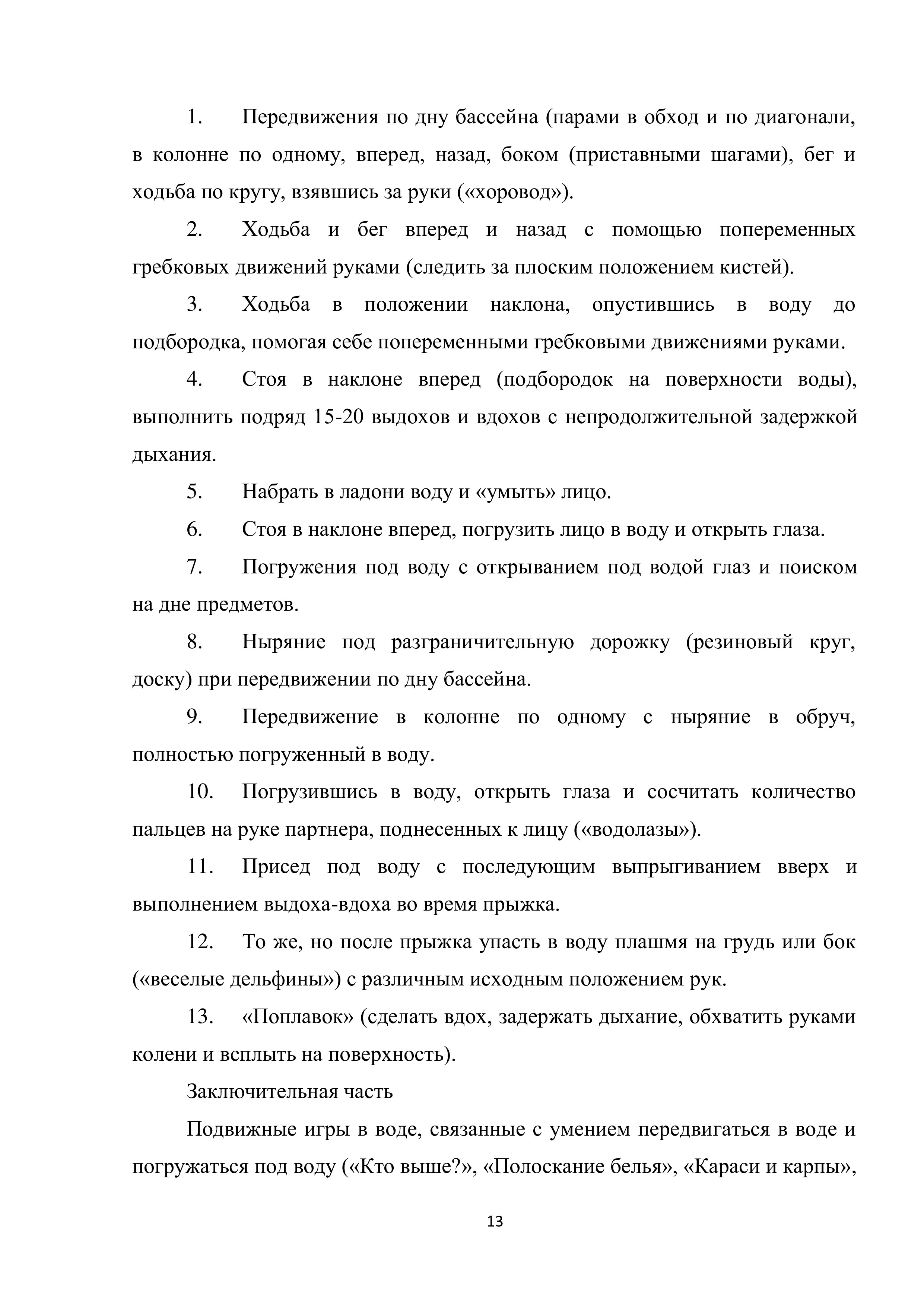 1. Передвижения по дну бассейна (парами в обход и по диагонали, в колонне по одному, вперед, назад, боком (приставными шагами), бег и ходьба по кругу, взявшись за руки («хоровод»).

2. Ходьба и бег вперед и назад с помощью попеременных гребковых движений руками (следить за плоским положением кистей).

3. Ходьба в положении наклона, опустившись в воду до подбородка, помогая себе попеременными гребковыми движениями руками.

4. Стоя в наклоне вперед (подбородок на поверхности воды), выполнить подряд 15-20 выдохов и вдохов с непродолжительной задержкой дыхания.

5. Набрать в ладони воду и «умыть» лицо.

6. Стоя в наклоне вперед, погрузить лицо в воду и открыть глаза.

7. Погружения под воду с открыванием под водой глаз и поиском на дне предметов.

8. Ныряние под разграничительную дорожку (резиновый круг, доску) при передвижении по дну бассейна.

9. Передвижение в колонне по одному с ныряние в обруч, полностью погруженный в воду.

10. Погрузившись в воду, открыть глаза и сосчитать количество пальцев на руке партнера, поднесенных к лицу («водолазы»).

11. Присед под воду с последующим выпрыгиванием вверх и выполнением выдоха-вдоха во время прыжка.

12. То же, но после прыжка упасть в воду плашмя на грудь или бок («веселые дельфины») с различным исходным положением рук.

13. «Поплавок» (сделать вдох, задержать дыхание, обхватить руками колени и всплыть на поверхность).

Заключительная часть

Подвижные игры в воде, связанные с умением передвигаться в воде и погружаться под воду («Кто выше?», «Полоскание белья», «Караси и карпы»,

13